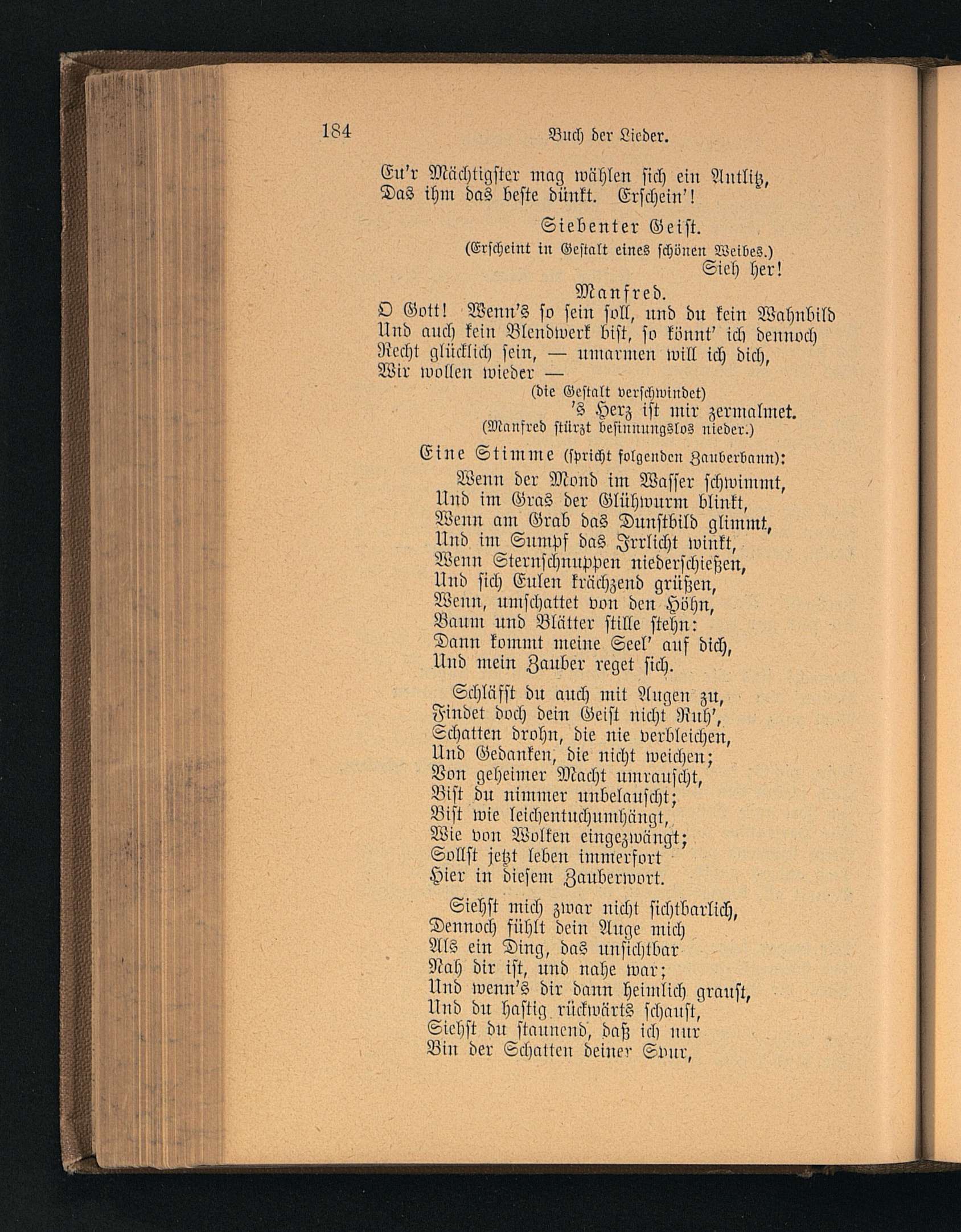 184 Buch der Lieder.

Eu'r Mächtigster mag wählen sich ein Antlitz,
Das ihm das beste dünkt. Erschein'!

Siebenter Geist.
(Erscheint in Gestalt eines schönen Weibes.)
Sieh her!

Manfred.
O Gott! Wenn's so sein soll, und du kein Wahnbild
Und auch kein Blendwerk bist, so könnt' ich dennoch
Recht glücklich sein, — umarmen will ich dich,
Wir wollen wieder —
(die Gestalt verschwindet)
's Herz ist mir zermalmet.
(Manfred stürzt besinnungslos nieder.)

Eine Stimme (spricht folgenden Zauberbann):
Wenn der Mond im Wasser schwimmt,
Und im Gras der Glühwurm blinkt,
Wenn am Grab das Dunstbild glimmt,
Und im Sumpf das Irrlicht winkt,
Wenn Sternschnuppen niederschießen,
Und sich Eulen krächzend grüßen,
Wenn, umschattet von den Höhn,
Baum und Blätter stille stehn:
Dann kommt meine Seel' auf dich,
Und mein Zauber reget sich.

Schläfst du auch mit Augen zu,
Findet doch dein Geist nicht Ruh',
Schatten drohn, die nie verbleichen,
Und Gedanken, die nicht weichen;
Von geheimer Macht umrauscht,
Bist du nimmer unbelauscht;
Bist wie leichentuchumhängt,
Wie von Wolken eingezwängt;
Sollst jetzt leben immerfort
Hier in diesem Zauberwort.

Siehst mich zwar nicht sichtbarlich,
Dennoch fühlt dein Auge mich
Als ein Ding, das unsichtbar
Nah dir ist, und nahe war;
Und wenn's dir dann heimlich graust,
Und du hastig rückwärts schaust,
Siehst du staunend, daß ich nur
Bin der Schatten deiner Spur,